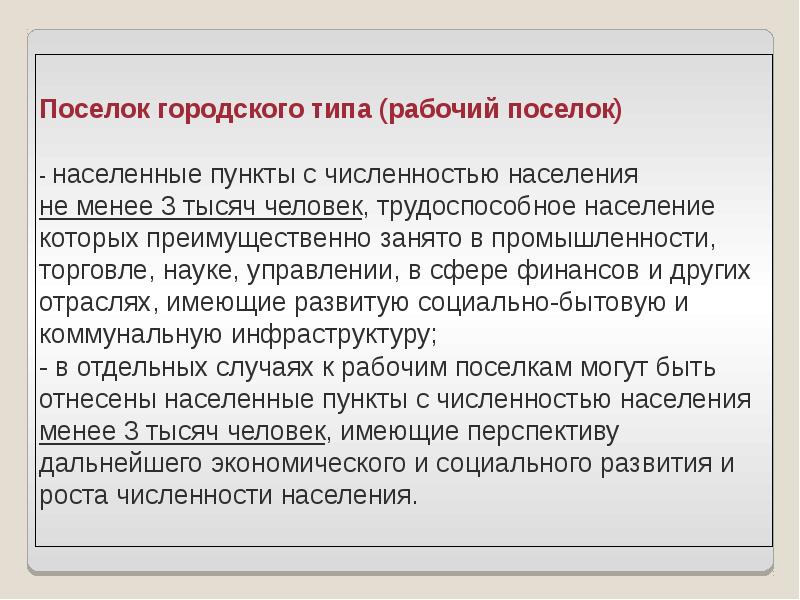 Поселок городского типа (рабочий поселок)

- населенные пункты с численностью населения не менее 3 тысяч человек, трудоспособное население которых преимущественно занято в промышленности, торговле, науке, управлении, в сфере финансов и других отраслях, имеющие развитую социально-бытовую и коммунальную инфраструктуру;

- в отдельных случаях к рабочим поселкам могут быть отнесены населенные пункты с численностью населения менее 3 тысяч человек, имеющие перспективу дальнейшего экономического и социального развития и роста численности населения.